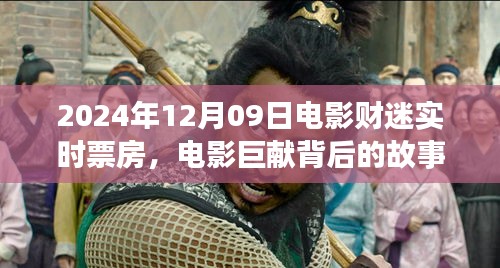 2024年12月09日电影财迷实时票房，电影巨献背后的故事